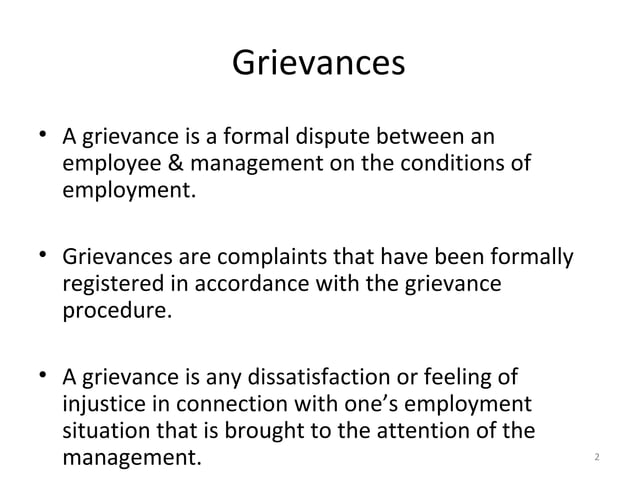 Grievances

• A grievance is a formal dispute between an employee & management on the conditions of employment.

• Grievances are complaints that have been formally registered in accordance with the grievance procedure.

• A grievance is any dissatisfaction or feeling of injustice in connection with one's employment situation that is brought to the attention of the management.

2